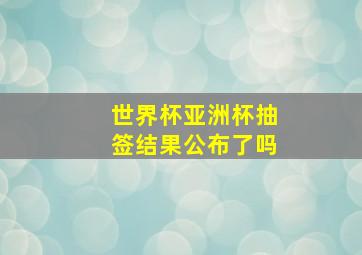 世界杯亚洲杯抽签结果公布了吗